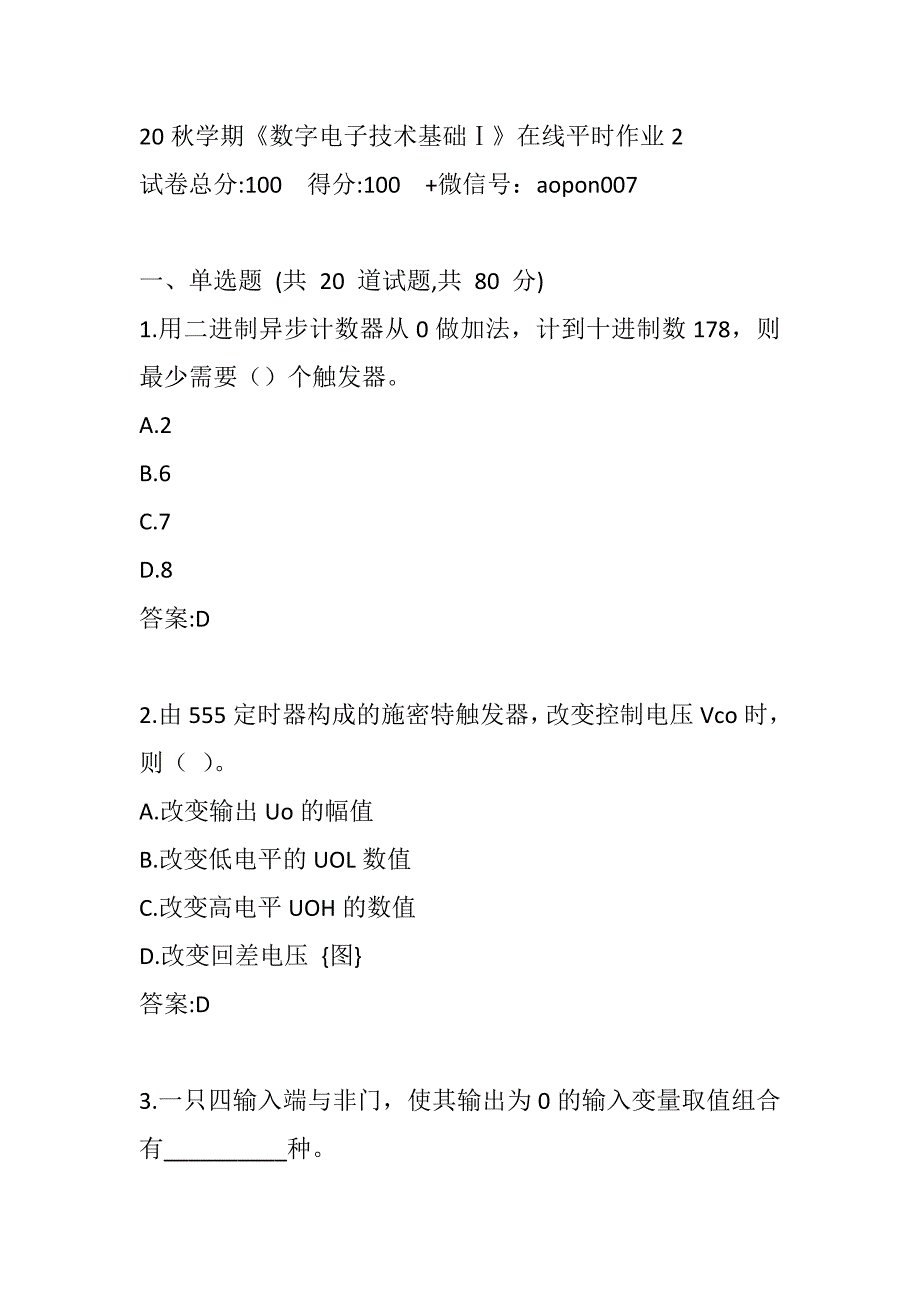 20 秋学期《数字电子技术基础Ⅰ》在线平时作业 2
试卷总分:100 得分:100 +微信号：aopon007

一、单选题 (共 20 道试题,共 80 分)
1.用二进制异步计数器从 0 做加法，计到十进制数 178，则最少需要（）个触发器。
A.2
B.6
C.7
D.8
答案:D

2.由 555 定时器构成的施密特触发器，改变控制电压 Vco 时，则（ ）。
A.改变输出 Uo 的幅值
B.改变低电平的 UOL 数值
C.改变高电平 UOH 的数值
D.改变回差电压 {图}
答案:D

3.一只四输入端与非门，使其输出为 0 的输入变量取值组合有__________种。